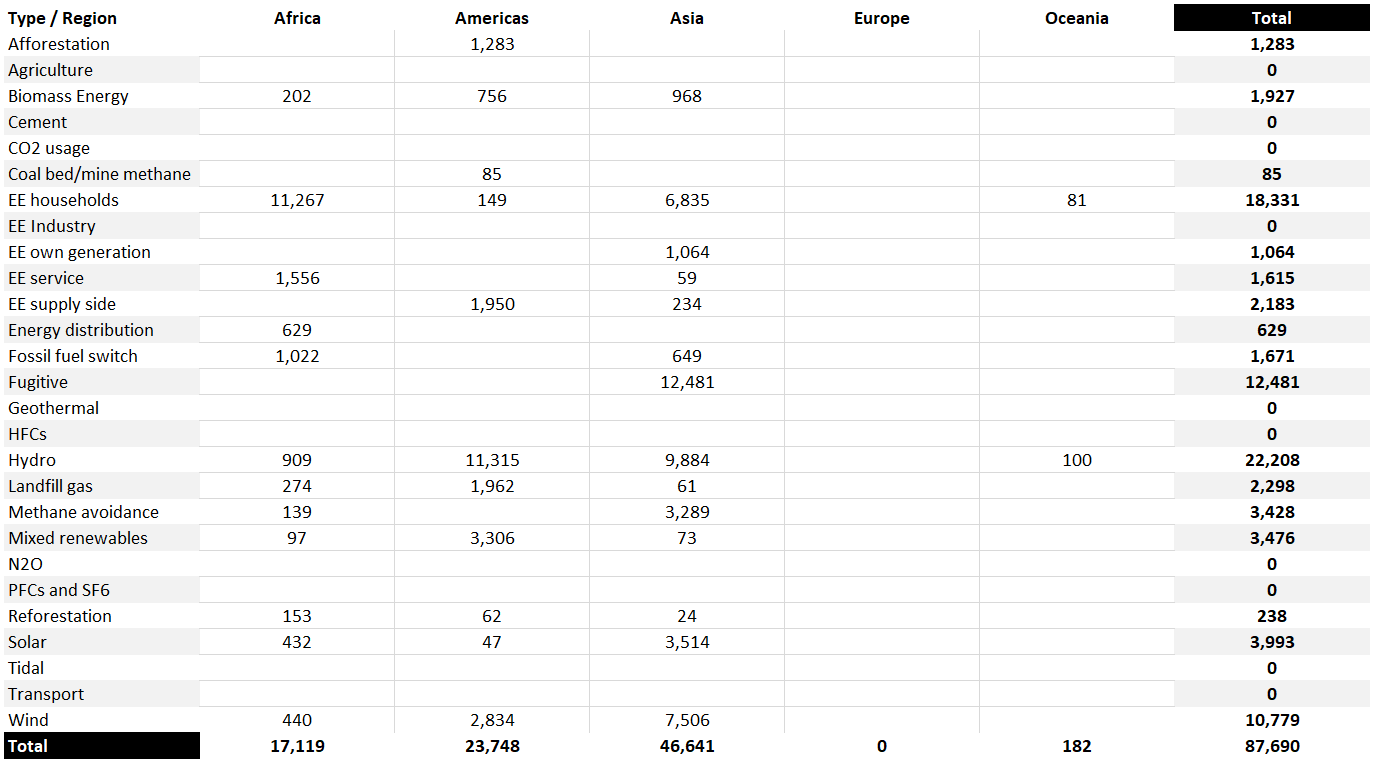 | Type / Region | Africa | Americas | Asia | Europe | Oceania | Total |
|---|---|---|---|---|---|---|
| Afforestation | | 1,283 | | | | 1,283 |
| Agriculture | | | | | | 0 |
| Biomass Energy | 202 | 756 | 968 | | | 1,927 |
| Cement | | | | | | 0 |
| CO2 usage | | | | | | 0 |
| Coal bed/mine methane | | 85 | | | | 85 |
| EE households | 11,267 | 149 | 6,835 | | 81 | 18,331 |
| EE Industry | | | | | | 0 |
| EE own generation | | | 1,064 | | | 1,064 |
| EE service | 1,556 | | 59 | | | 1,615 |
| EE supply side | | 1,950 | 234 | | | 2,183 |
| Energy distribution | 629 | | | | | 629 |
| Fossil fuel switch | 1,022 | | 649 | | | 1,671 |
| Fugitive | | | 12,481 | | | 12,481 |
| Geothermal | | | | | | 0 |
| HFCs | | | | | | 0 |
| Hydro | 909 | 11,315 | 9,884 | | 100 | 22,208 |
| Landfill gas | 274 | 1,962 | 61 | | | 2,298 |
| Methane avoidance | 139 | | 3,289 | | | 3,428 |
| Mixed renewables | 97 | 3,306 | 73 | | | 3,476 |
| N2O | | | | | | 0 |
| PFCs and SF6 | | | | | | 0 |
| Reforestation | 153 | 62 | 24 | | | 238 |
| Solar | 432 | 47 | 3,514 | | | 3,993 |
| Tidal | | | | | | 0 |
| Transport | | | | | | 0 |
| Wind | 440 | 2,834 | 7,506 | | | 10,779 |
| Total | 17,119 | 23,748 | 46,641 | 0 | 182 | 87,690 |